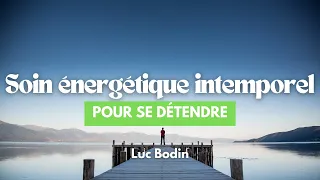 Soin énergétique intemporel

POUR SE DÉTENDRE

Luc Bodin